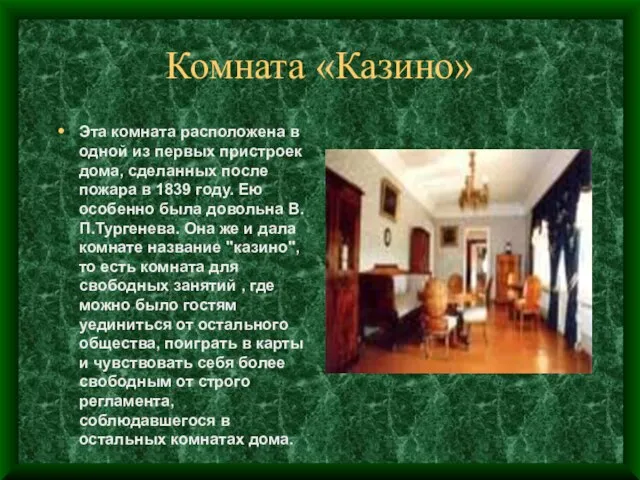 Комната «Казино»

• Эта комната расположена в одной из первых пристроек дома, сделанных после пожара в 1839 году. Ею особенно была довольна В. П.Тургенева. Она же и дала комнате название "казино", то есть комната для свободных занятий , где можно было гостям уединиться от остального общества, поиграть в карты и чувствовать себя более свободным от строго регламента, соблюдавшегося в остальных комнатах дома.